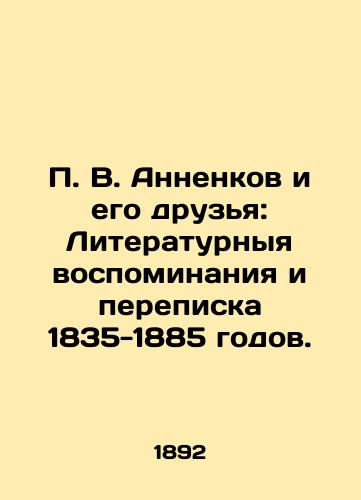 П. В. Анненков и его друзья: Литературныя воспоминания и переписка 1835-1885 годов.

1892